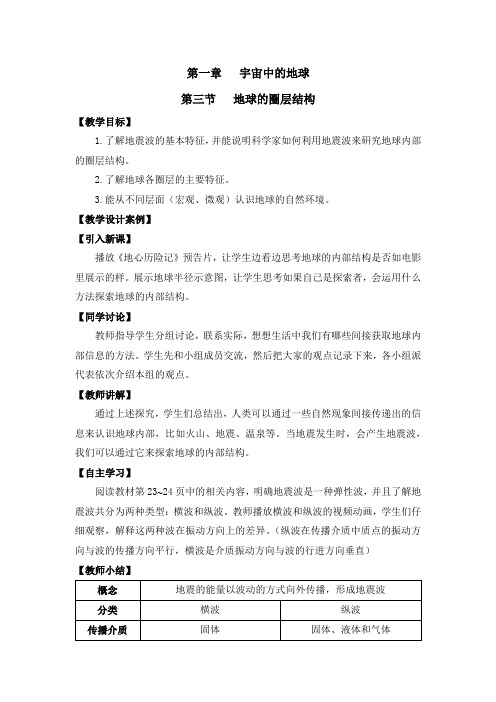 第一章　宇宙中的地球

第三节　地球的圈层结构

【教学目标】

1. 了解地震波的基本特征，并能说明科学家如何利用地震波来研究地球内部的圈层结构。

2. 了解地球各圈层的主要特征。

3. 能从不同层面（宏观、微观）认识地球的自然环境。

【教学设计案例】

【引入新课】

播放《地心历险记》预告片，让学生边看边思考地球的内部结构是否如电影里展示的样。展示地球半径示意图，让学生思考如果自己是探索者，会运用什么方法探索地球的内部结构。

【同学讨论】

教师指导学生分组讨论，联系实际，想想生活中我们有哪些间接获取地球内部信息的方法。学生先和小组成员交流，然后把大家的观点记录下来，各小组派代表依次介绍本组的观点。

【教师讲解】

通过上述探究，学生们总结出，人类可以通过一些自然现象间接传递出的信息来认识地球内部，比如火山、地震、温泉等。当地震发生时，会产生地震波，我们可以通过它来探索地球的内部结构。

【自主学习】

阅读教材第 23~24 页中的相关内容，明确地震波是一种弹性波，并且了解地震波共分为两种类型：横波和纵波。教师播放横波和纵波的视频动画，学生们仔细观察，解释这两种波在振动方向上的差异。（纵波在传播介质中质点的振动方向与波的传播方向平行，横波是介质振动方向与波的行进方向垂直）

【教师小结】

| 概念 | 地震的能量以波动的方式向外传播，形成地震波 | |
|---|---|---|
| 分类 | 横波 | 纵波 |
| 传播介质 | 固体 | 固体、液体和气体 |